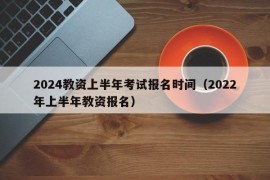 2024教资上半年考试报名时间（2022年上半年教资报名）